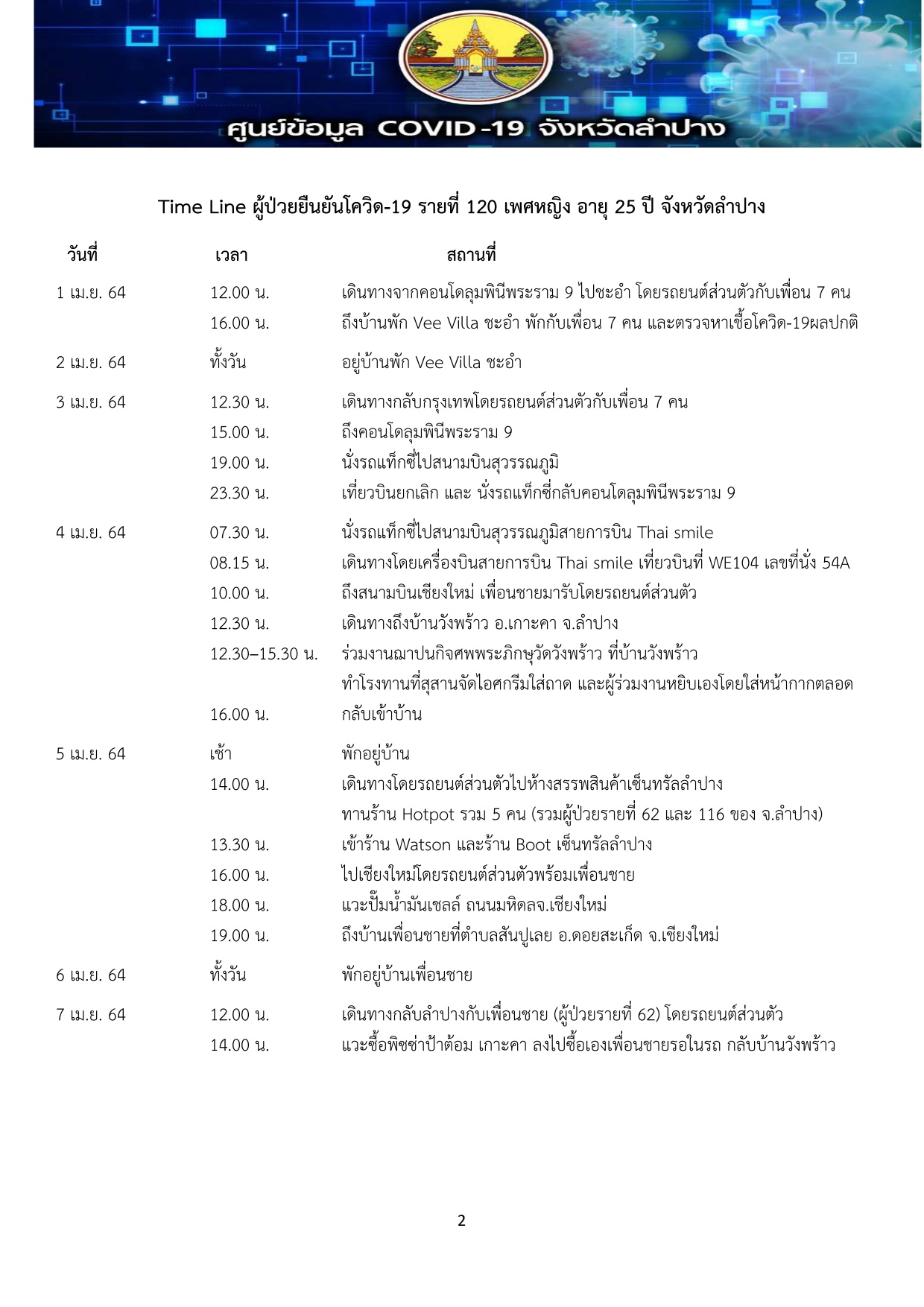 ศูนย์ข้อมูล COVID-19 จังหวัดลำปาง

Time Line ผู้ป่วยยืนยันโควิด-19 รายที่ 120 เพศหญิง อายุ 25 ปี จังหวัดลำปาง

| วันที่ | เวลา | สถานที่ |
|---|---|---|
| 1 เม.ย. 64 | 12.00 น. | เดินทางจากคอนโดลุมพินีพระราม 9 ไปชะอำ โดยรถยนต์ส่วนตัวกับเพื่อน 7 คน |
| | 16.00 น. | ถึงบ้านพัก Vee Villa ชะอำ พักกับเพื่อน 7 คน และตรวจหาเชื้อโควิด-19ผลปกติ |
| 2 เม.ย. 64 | ทั้งวัน | อยู่บ้านพัก Vee Villa ชะอำ |
| 3 เม.ย. 64 | 12.30 น. | เดินทางกลับกรุงเทพโดยรถยนต์ส่วนตัวกับเพื่อน 7 คน |
| | 15.00 น. | ถึงคอนโดลุมพินีพระราม 9 |
| | 19.00 น. | นั่งรถแท็กซี่ไปสนามบินสุวรรณภูมิ |
| | 23.30 น. | เที่ยวบินยกเลิก และ นั่งรถแท็กซี่กลับคอนโดลุมพินีพระราม 9 |
| 4 เม.ย. 64 | 07.30 น. | นั่งรถแท็กซี่ไปสนามบินสุวรรณภูมิสายการบิน Thai smile |
| | 08.15 น. | เดินทางโดยเครื่องบินสายการบิน Thai smile เที่ยวบินที่ WE104 เลขที่นั่ง 54A |
| | 10.00 น. | ถึงสนามบินเชียงใหม่ เพื่อนชายมารับโดยรถยนต์ส่วนตัว |
| | 12.30 น. | เดินทางถึงบ้านวังพร้าว อ.เกาะคา จ.ลำปาง |
| | 12.30–15.30 น. | ร่วมงานฌาปนกิจศพพระภิกษุวัดวังพร้าว ที่บ้านวังพร้าว |
| | | ทำโรงทานที่สุสานจัดไอศกรีมใส่ถาด และผู้ร่วมงานหยิบเองโดยใส่หน้ากากตลอด |
| | 16.00 น. | กลับเข้าบ้าน |
| 5 เม.ย. 64 | เช้า | พักอยู่บ้าน |
| | 14.00 น. | เดินทางโดยรถยนต์ส่วนตัวไปห้างสรรพสินค้าเซ็นทรัลลำปาง |
| | | ทานร้าน Hotpot รวม 5 คน (รวมผู้ป่วยรายที่ 62 และ 116 ของ จ.ลำปาง) |
| | 13.30 น. | เข้าร้าน Watson และร้าน Boot เซ็นทรัลลำปาง |
| | 16.00 น. | ไปเชียงใหม่โดยรถยนต์ส่วนตัวพร้อมเพื่อนชาย |
| | 18.00 น. | แวะปั๊มน้ำมันเชลล์ ถนนมหิดลจ.เชียงใหม่ |
| | 19.00 น. | ถึงบ้านเพื่อนชายที่ตำบลสันปูเลย อ.ดอยสะเก็ด จ.เชียงใหม่ |
| 6 เม.ย. 64 | ทั้งวัน | พักอยู่บ้านเพื่อนชาย |
| 7 เม.ย. 64 | 12.00 น. | เดินทางกลับลำปางกับเพื่อนชาย (ผู้ป่วยรายที่ 62) โดยรถยนต์ส่วนตัว |
| | 14.00 น. | แวะซื้อพิซซ่าป้าต้อม เกาะคา ลงไปซื้อเองเพื่อนชายรอในรถ กลับบ้านวังพร้าว |

2